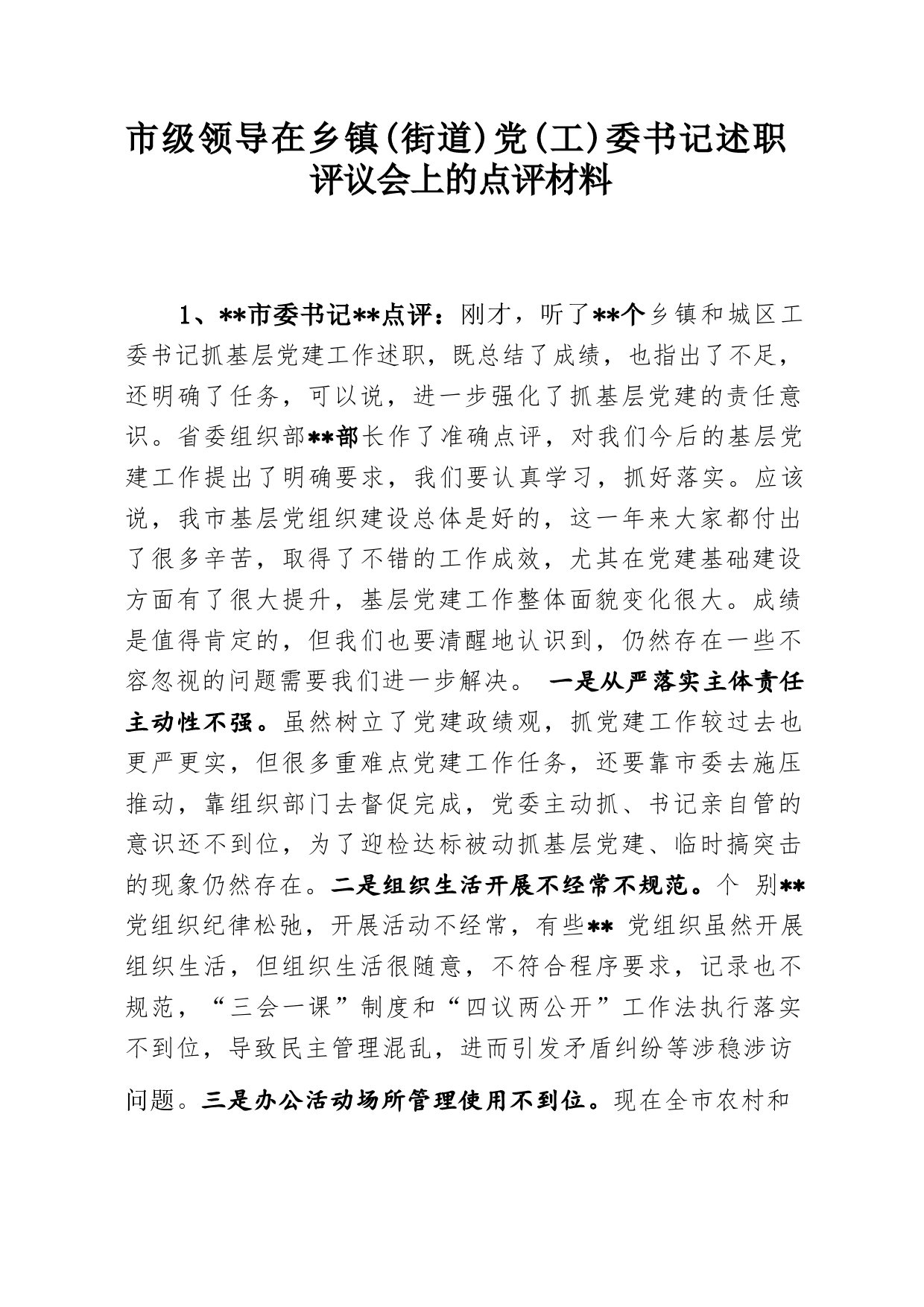 市级领导在乡镇(街道)党(工)委书记述职评议会上的点评材料

1、**市委书记**点评：刚才，听了**个乡镇和城区工委书记抓基层党建工作述职，既总结了成绩，也指出了不足，还明确了任务，可以说，进一步强化了抓基层党建的责任意识。省委组织部**部长作了准确点评，对我们今后的基层党建工作提出了明确要求，我们要认真学习，抓好落实。应该说，我市基层党组织建设总体是好的，这一年来大家都付出了很多辛苦，取得了不错的工作成效，尤其在党建基础建设方面有了很大提升，基层党建工作整体面貌变化很大。成绩是值得肯定的，但我们也要清醒地认识到，仍然存在一些不容忽视的问题需要我们进一步解决。 一是从严落实主体责任主动性不强。虽然树立了党建政绩观，抓党建工作较过去也更严更实，但很多重难点党建工作任务，还要靠市委去施压推动，靠组织部门去督促完成，党委主动抓、书记亲自管的意识还不到位，为了迎检达标被动抓基层党建、临时搞突击的现象仍然存在。二是组织生活开展不经常不规范。个 别**党组织纪律松弛，开展活动不经常，有些** 党组织虽然开展组织生活，但组织生活很随意，不符合程序要求，记录也不规范，“三会一课”制度和“四议两公开”工作法执行落实不到位，导致民主管理混乱，进而引发矛盾纠纷等涉稳涉访问题。三是办公活动场所管理使用不到位。现在全市农村和